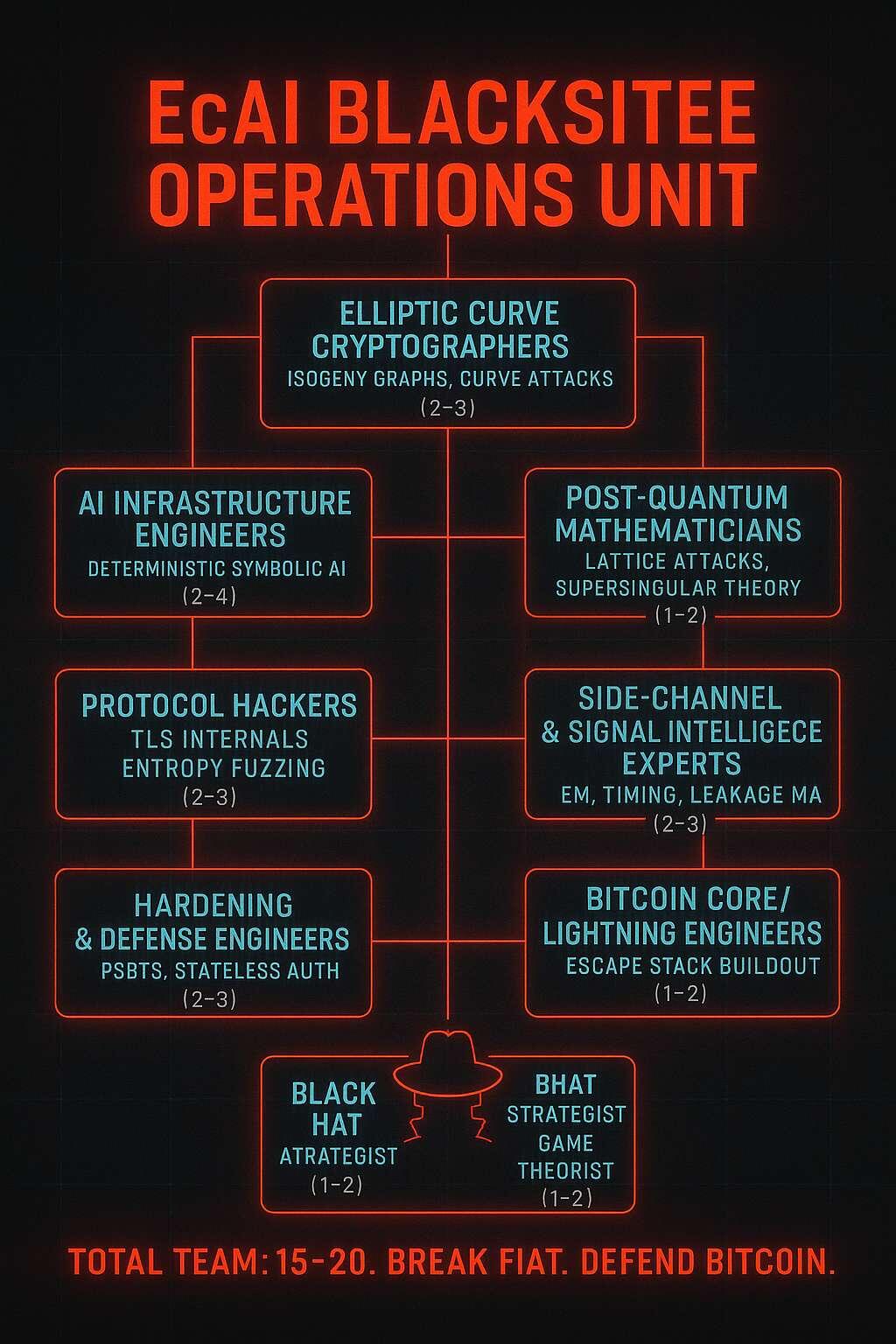 EcAI BLACKSITEE OPERATIONS UNIT

ELLIPTIC CURVE CRYPTOGRAPHERS
ISOGENY GRAPHS, CURVE ATTACKS
(2–3)

AI INFRASTRUCTURE ENGINEERS
DETERMINISTIC SYMBOLIC AI
(2–4)

POST-QUANTUM MATHEMATICIANS
LATTICE ATTACKS, SUPERSINGULAR THEORY
(1–2)

PROTOCOL HACKERS
TLS INTERNALS
ENTROPY FUZZING
(2–3)

SIDE-CHANNEL & SIGNAL INTELLIGECE EXPERTS
EM, TIMING, LEAKAGE MA
(2–3)

HARDENING & DEFENSE ENGINEERS
PSBTS, STATELESS AUTH
(2–3)

BITCOIN CORE/ LIGHTNING ENGINEERS
ESCAPE STACK BUILDOUT
(1–2)

BLACK HAT
ATRATEGIST
(1–2)

BHAT
STRATEGIST
GAME
THEORIST
(1–2)

TOTAL TEAM: 15–20. BREAK FIAT. DEFEND BITCOIN.